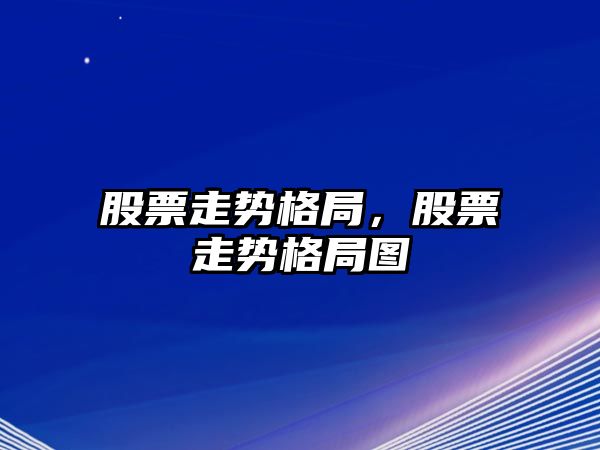 股票走势格局，股票走势格局图